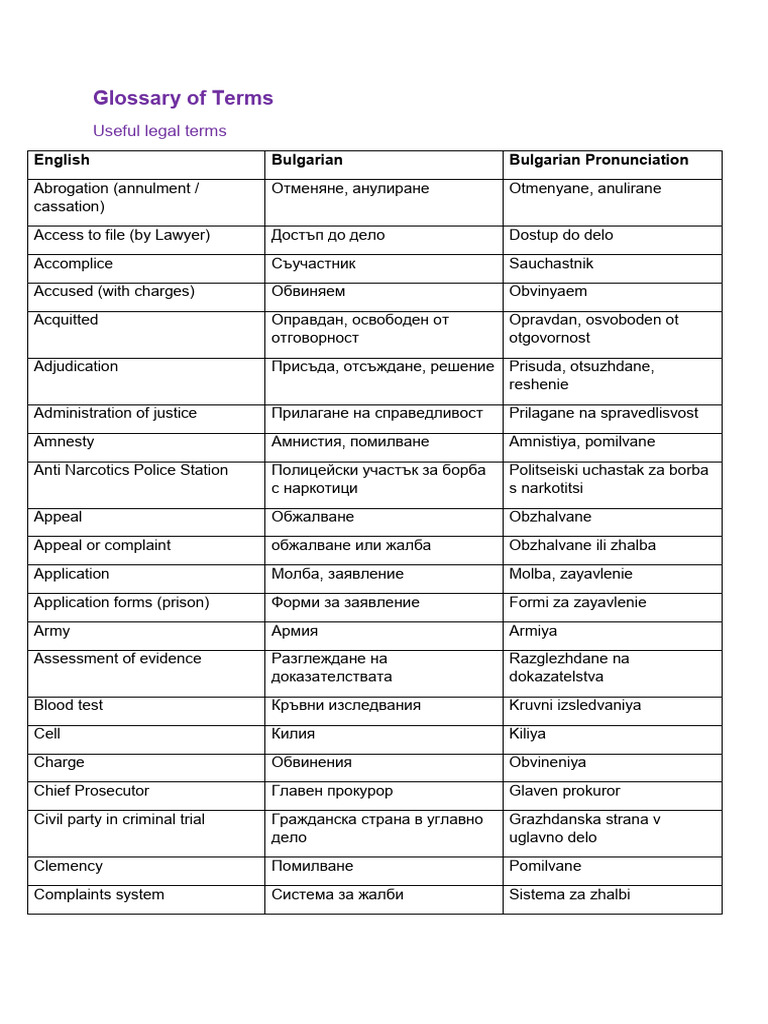 Glossary of Terms

Useful legal terms

| English | Bulgarian | Bulgarian Pronunciation |
|---|---|---|
| Abrogation (annulment / cassation) | Отменяне, анулиране | Otmenyane, anulirane |
| Access to file (by Lawyer) | Достъп до дело | Dostup do delo |
| Accomplice | Съучастник | Sauchastnik |
| Accused (with charges) | Обвиняем | Obvinyaem |
| Acquitted | Оправдан, освободен от отговорност | Opravdan, osvoboden ot otgovornost |
| Adjudication | Присъда, отсъждане, решение | Prisuda, otsuzhdane, reshenie |
| Administration of justice | Прилагане на справедливост | Prilagane na spravedlisvost |
| Amnesty | Амнистия, помилване | Amnistiya, pomilvane |
| Anti Narcotics Police Station | Полицейски участък за борба с наркотици | Politseiski uchastak za borba s narkotitsi |
| Appeal | Обжалване | Obzhalvane |
| Appeal or complaint | обжалване или жалба | Obzhalvane ili zhalba |
| Application | Молба, заявление | Molba, zayavlenie |
| Application forms (prison) | Форми за заявление | Formi za zayavlenie |
| Army | Армия | Armiya |
| Assessment of evidence | Разглеждане на доказателствата | Razglezhdane na dokazatelstva |
| Blood test | Кръвни изследвания | Kruvni izsledvaniya |
| Cell | Килия | Kiliya |
| Charge | Обвинения | Obvineniya |
| Chief Prosecutor | Главен прокурор | Glaven prokuror |
| Civil party in criminal trial | Гражданска страна в углавно дело | Grazhdanska strana v uglavno delo |
| Clemency | Помилване | Pomilvane |
| Complaints system | Система за жалби | Sistema za zhalbi |